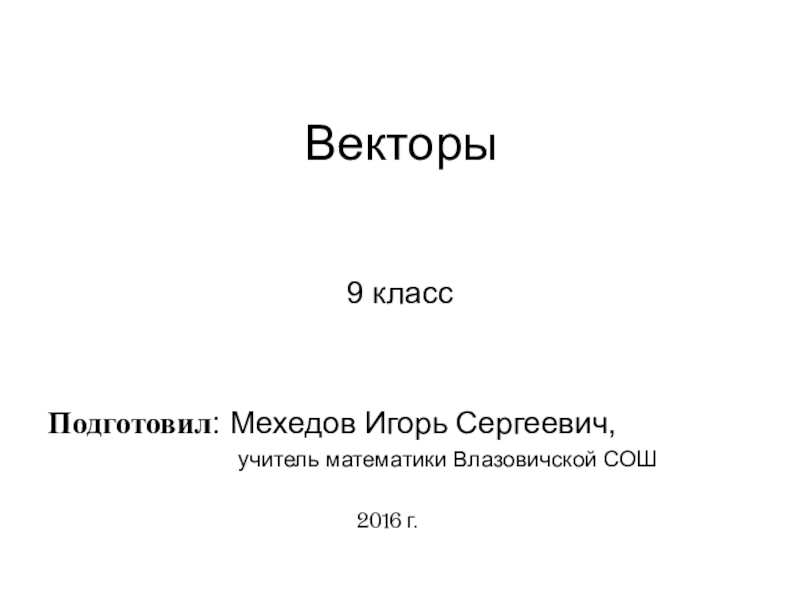 Векторы

9 класс

Подготовил: Мехедов Игорь Сергеевич,
учитель математики Влазовичской СОШ

2016 г.